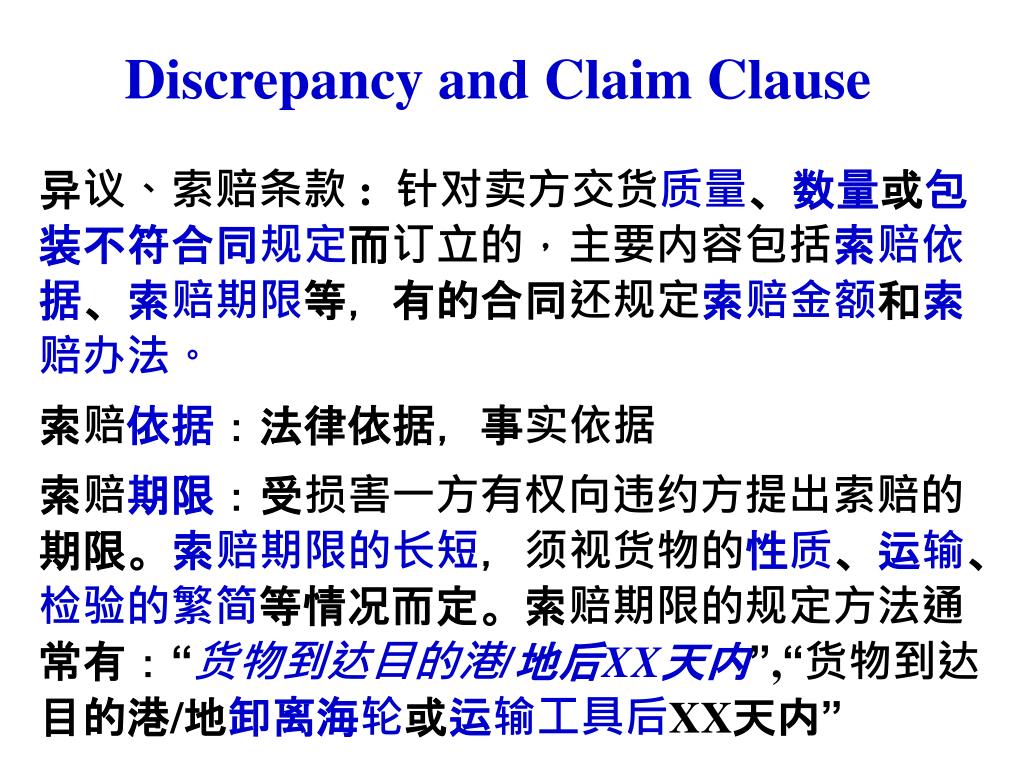 Discrepancy and Claim Clause

异议、索赔条款：针对卖方交货质量、数量或包装不符合同规定而订立的，主要内容包括索赔依据、索赔期限等，有的合同还规定索赔金额和索赔办法。

索赔依据：法律依据，事实依据

索赔期限：受损害一方有权向违约方提出索赔的期限。索赔期限的长短，须视货物的性质、运输、检验的繁简等情况而定。索赔期限的规定方法通常有：“货物到达目的港/地后XX天内”,“货物到达目的港/地卸离海轮或运输工具后XX天内”